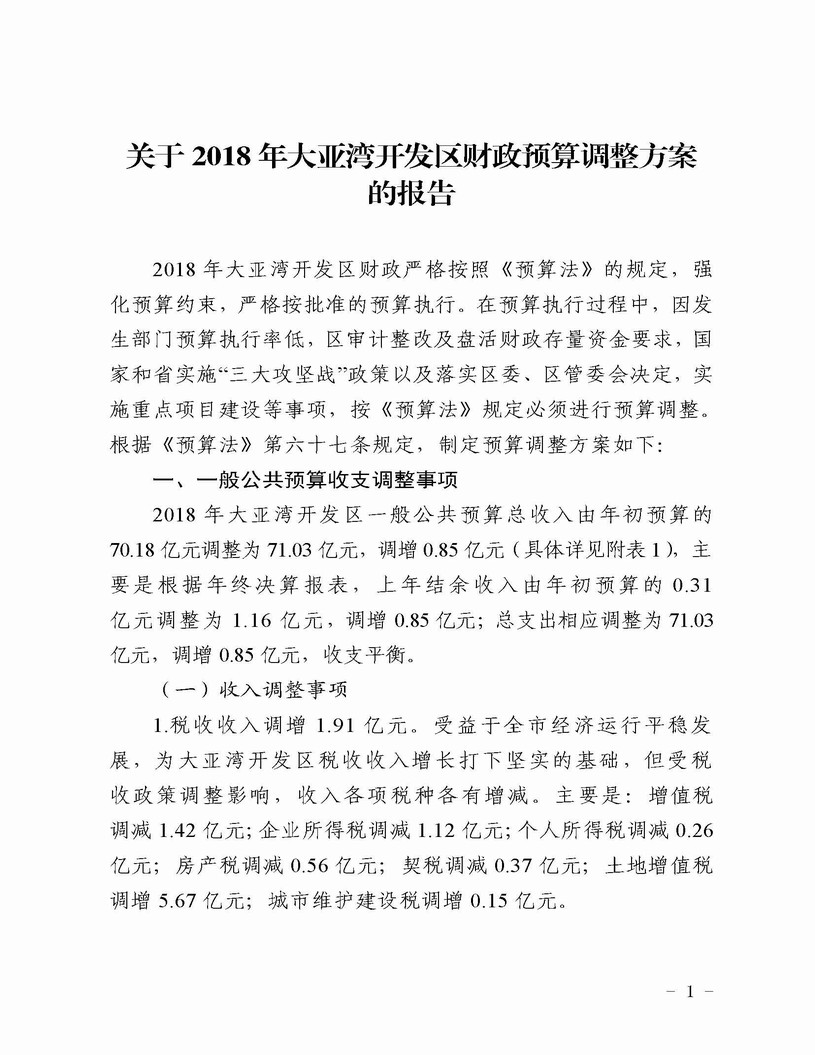 关于 2018 年大亚湾开发区财政预算调整方案的报告

2018 年大亚湾开发区财政严格按照《预算法》的规定，强化预算约束，严格按批准的预算执行。在预算执行过程中，因发生部门预算执行率低，区审计整改及盘活财政存量资金要求，国家和省实施“三大攻坚战”政策以及落实区委、区管委会决定，实施重点项目建设等事项，按《预算法》规定必须进行预算调整。根据《预算法》第六十七条规定，制定预算调整方案如下：

一、一般公共预算收支调整事项

2018 年大亚湾开发区一般公共预算总收入由年初预算的 70.18 亿元调整为 71.03 亿元，调增 0.85 亿元（具体详见附表 1），主要是根据年终决算报表，上年结余收入由年初预算的 0.31 亿元调整为 1.16 亿元，调增 0.85 亿元；总支出相应调整为 71.03 亿元，调增 0.85 亿元，收支平衡。

（一）收入调整事项

1.税收收入调增 1.91 亿元。受益于全市经济运行平稳发展，为大亚湾开发区税收收入增长打下坚实的基础，但受税收政策调整影响，收入各项税种各有增减。主要是：增值税调减 1.42 亿元；企业所得税调减 1.12 亿元；个人所得税调减 0.26 亿元；房产税调减 0.56 亿元；契税调减 0.37 亿元；土地增值税调增 5.67 亿元；城市维护建设税调增 0.15 亿元。

- 1 -